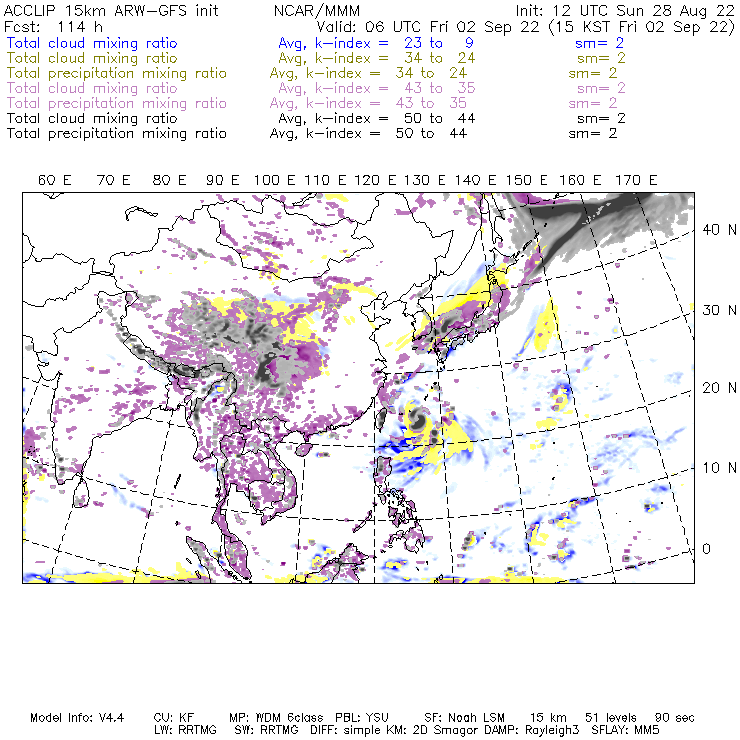 ACCLIP 15km ARW-GFS init NCAR/MMM Init: 12 UTC Sun 28 Aug 22
Fcst: 114 h Valid: 06 UTC Fri 02 Sep 22 (15 KST Fri 02 Sep 22)
Total cloud mixing ratio Avg, k-index = 23 to 9 sm= 2
Total cloud mixing ratio Avg, k-index = 34 to 24 sm= 2
Total precipitation mixing ratio Avg, k-index = 34 to 24 sm= 2
Total cloud mixing ratio Avg, k-index = 43 to 35 sm= 2
Total precipitation mixing ratio Avg, k-index = 43 to 35 sm= 2
Total cloud mixing ratio Avg, k-index = 50 to 44 sm= 2
Total precipitation mixing ratio Avg, k-index = 50 to 44 sm= 2

60 E 70 E 80 E 90 E 100 E 110 E 120 E 130 E 140 E 150 E 160 E 170 E

40 N
30 N
20 N
10 N
0

Model Info: V4.4 CU: KF MP: WDM 6class PBL: YSU SF: Noah LSM 15 km 51 levels 90 sec
LW: RRTMG SW: RRTMG DIFF: simple KM: 2D Smagor DAMP: Rayleigh3 SFLAY: MM5